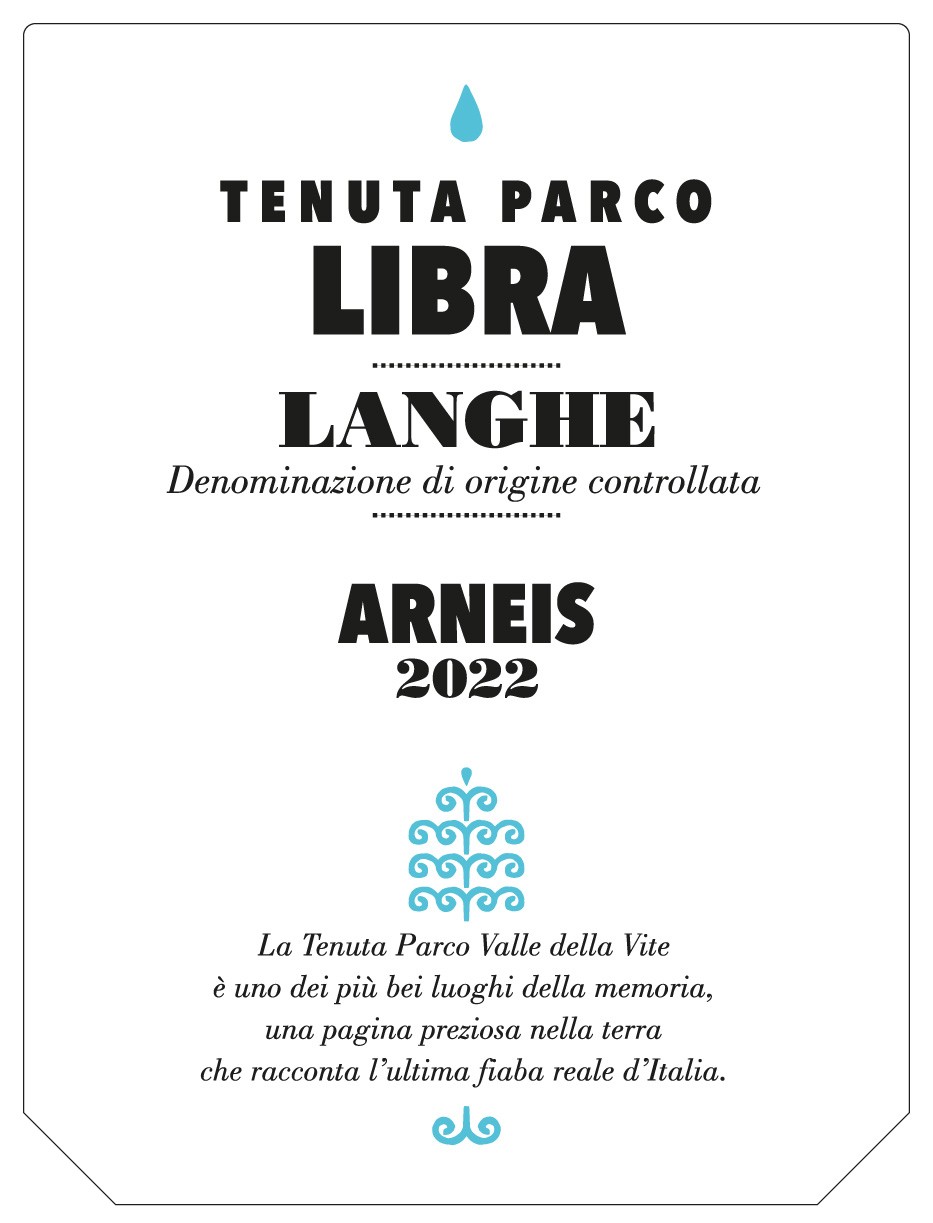 TENUTA PARCO
LIBRA

LANGHE
Denominazione di origine controllata

ARNEIS
2022

La Tenuta Parco Valle della Vite
è uno dei più bei luoghi della memoria,
una pagina preziosa nella terra
che racconta l'ultima fiaba reale d'Italia.